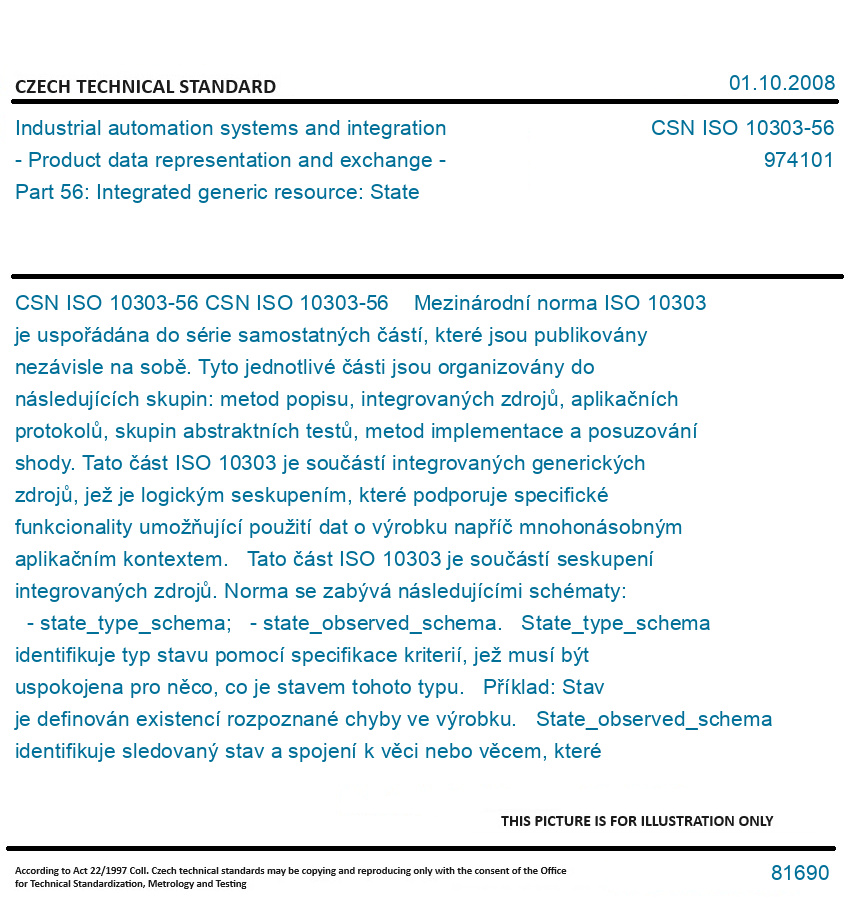 CZECH TECHNICAL STANDARD

01.10.2008

Industrial automation systems and integration - Product data representation and exchange - Part 56: Integrated generic resource: State

CSN ISO 10303-56
974101

CSN ISO 10303-56 CSN ISO 10303-56 Mezinárodní norma ISO 10303 je uspořádána do série samostatných částí, které jsou publikovány nezávisle na sobě. Tyto jednotlivé části jsou organizovány do následujících skupin: metod popisu, integrovaných zdrojů, aplikačních protokolů, skupin abstraktních testů, metod implementace a posuzování shody. Tato část ISO 10303 je součástí integrovaných generických zdrojů, jež je logickým seskupením, které podporuje specifické funkcionality umožňující použití dat o výrobku napříč mnohonásobným aplikačním kontextem. Tato část ISO 10303 je součástí seskupení integrovaných zdrojů. Norma se zabývá následujícími schématy: - state_type_schema; - state_observed_schema. State_type_schema identifikuje typ stavu pomocí specifikace kriterií, jež musí být uspokojena pro něco, co je stavem tohoto typu. Příklad: Stav je definován existencí rozpoznané chyby ve výrobku. State_observed_schema identifikuje sledovaný stav a spojení k věci nebo věcem, které

THIS PICTURE IS FOR ILLUSTRATION ONLY

According to Act 22/1997 Coll. Czech technical standards may be copying and reproducing only with the consent of the Office for Technical Standardization, Metrology and Testing

81690